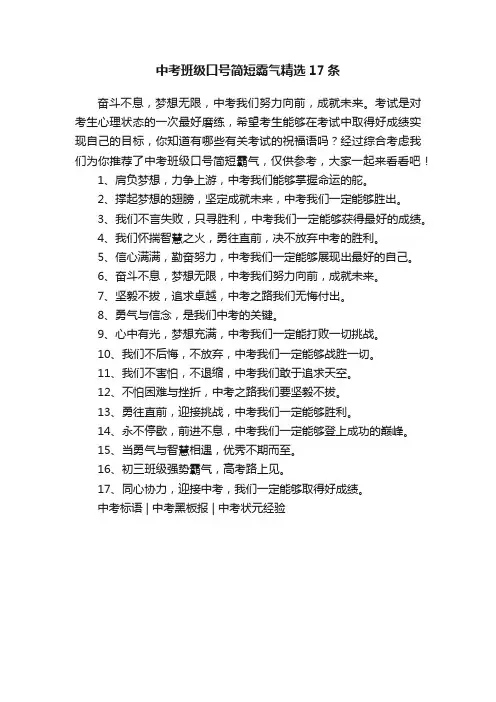 中考班级口号简短霸气精选 17 条

奋斗不息，梦想无限，中考我们努力向前，成就未来。考试是对考生心理状态的一次最好磨练，希望考生能够在考试中取得好成绩实现自己的目标，你知道有哪些有关考试的祝福语吗？经过综合考虑我们为你推荐了中考班级口号简短霸气，仅供参考，大家一起来看看吧！

1、肩负梦想，力争上游，中考我们能够掌握命运的舵。

2、撑起梦想的翅膀，坚定成就未来，中考我们一定能够胜出。

3、我们不言失败，只寻胜利，中考我们一定能够获得最好的成绩。

4、我们怀揣智慧之火，勇往直前，决不放弃中考的胜利。

5、信心满满，勤奋努力，中考我们一定能够展现出最好的自己。

6、奋斗不息，梦想无限，中考我们努力向前，成就未来。

7、坚毅不拔，追求卓越，中考之路我们无悔付出。

8、勇气与信念，是我们中考的关键。

9、心中有光，梦想充满，中考我们一定能打败一切挑战。

10、我们不后悔，不放弃，中考我们一定能够战胜一切。

11、我们不害怕，不退缩，中考我们敢于追求天空。

12、不怕困难与挫折，中考之路我们要坚毅不拔。

13、勇往直前，迎接挑战，中考我们一定能够胜利。

14、永不停歇，前进不息，中考我们一定能够登上成功的巅峰。

15、当勇气与智慧相遇，优秀不期而至。

16、初三班级强势霸气，高考路上见。

17、同心协力，迎接中考，我们一定能够取得好成绩。

中考标语 | 中考黑板报 | 中考状元经验